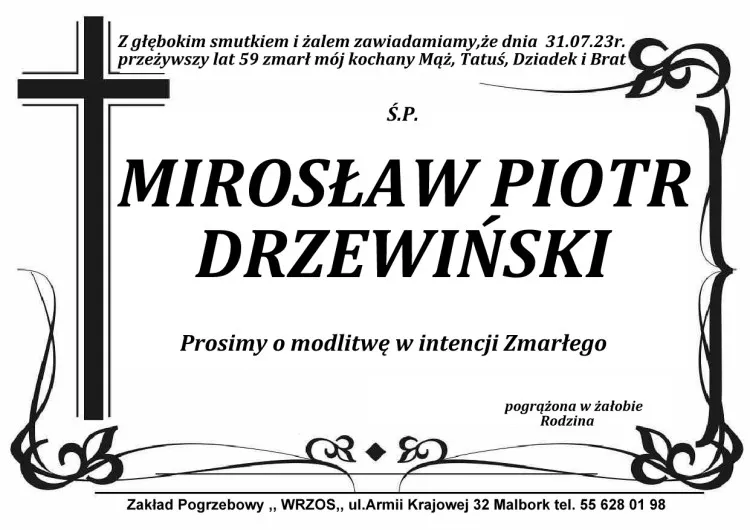 Z głębokim smutkiem i żalem zawiadamiamy,że dnia 31.07.23r. przeżywszy lat 59 zmarł mój kochany Mąż, Tatuś, Dziadek i Brat

Ś.P.

MIROSŁAW PIOTR DRZEWIŃSKI

Prosimy o modlitwę w intencji Zmarłego

pogrążona w żałobie
Rodzina

Zakład Pogrzebowy ,, WRZOS,, ul.Armii Krajowej 32 Malbork tel. 55 628 01 98